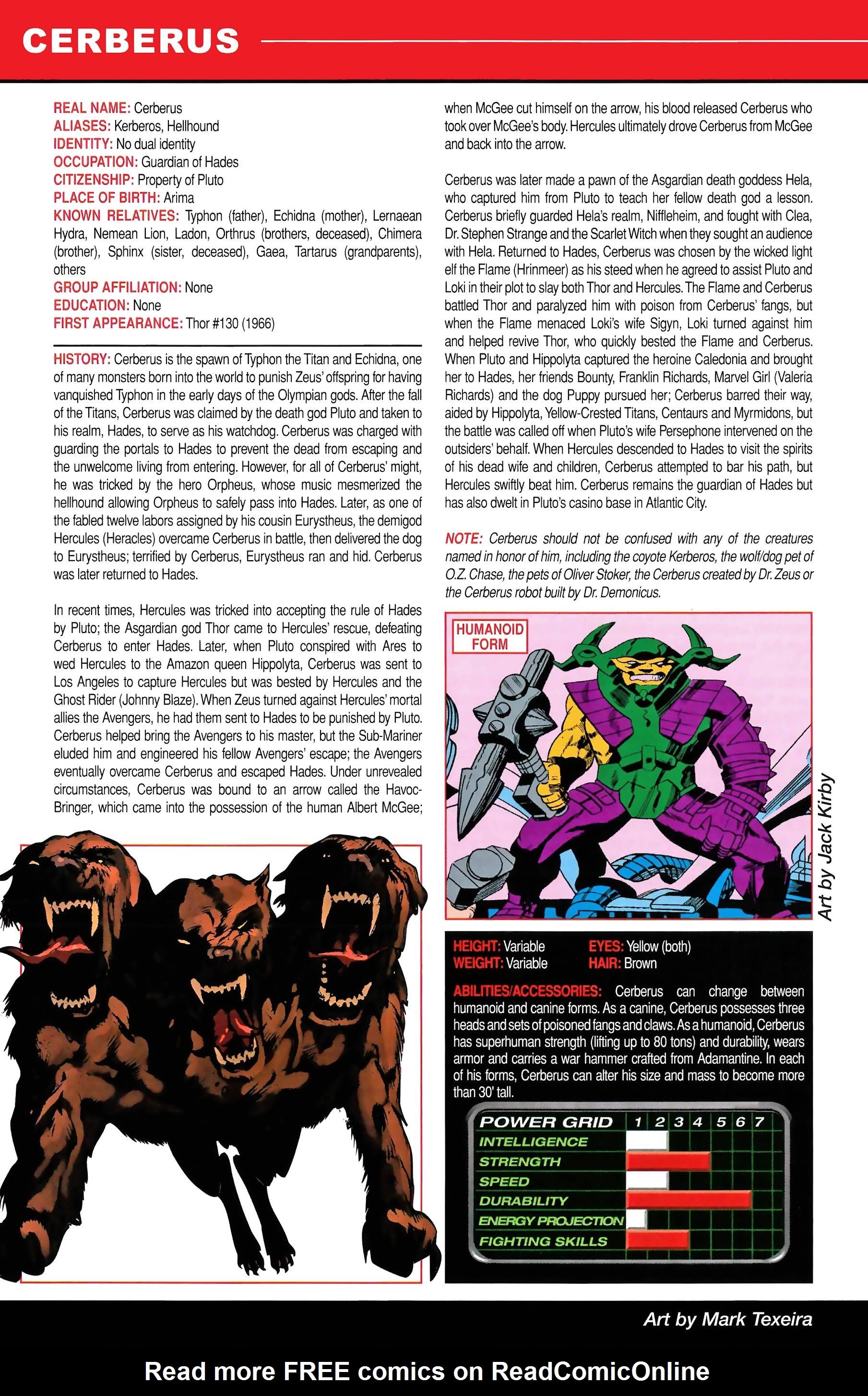 CERBERUS

REAL NAME: Cerberus
ALIASES: Kerberos, Hellhound
IDENTITY: No dual identity
OCCUPATION: Guardian of Hades
CITIZENSHIP: Property of Pluto
PLACE OF BIRTH: Arima
KNOWN RELATIVES: Typhon (father), Echidna (mother), Lernaean Hydra, Nemean Lion, Ladon, Orthrus (brothers, deceased), Chimera (brother), Sphinx (sister, deceased), Gaea, Tartarus (grandparents), others
GROUP AFFILIATION: None
EDUCATION: None
FIRST APPEARANCE: Thor #130 (1966)

HISTORY: Cerberus is the spawn of Typhon the Titan and Echidna, one of many monsters born into the world to punish Zeus' offspring for having vanquished Typhon in the early days of the Olympian gods. After the fall of the Titans, Cerberus was claimed by the death god Pluto and taken to his realm, Hades, to serve as his watchdog. Cerberus was charged with guarding the portals to Hades to prevent the dead from escaping and the unwelcome living from entering. However, for all of Cerberus' might, he was tricked by the hero Orpheus, whose music mesmerized the hellhound allowing Orpheus to safely pass into Hades. Later, as one of the fabled twelve labors assigned by his cousin Eurystheus, the demigod Hercules (Heracles) overcame Cerberus in battle, then delivered the dog to Eurystheus; terrified by Cerberus, Eurystheus ran and hid. Cerberus was later returned to Hades.

In recent times, Hercules was tricked into accepting the rule of Hades by Pluto; the Asgardian god Thor came to Hercules' rescue, defeating Cerberus to enter Hades. Later, when Pluto conspired with Ares to wed Hercules to the Amazon queen Hippolyta, Cerberus was sent to Los Angeles to capture Hercules but was bested by Hercules and the Ghost Rider (Johnny Blaze). When Zeus turned against Hercules' mortal allies the Avengers, he had them sent to Hades to be punished by Pluto. Cerberus helped bring the Avengers to his master, but the Sub-Mariner eluded him and engineered his fellow Avengers' escape; the Avengers eventually overcame Cerberus and escaped Hades. Under unrevealed circumstances, Cerberus was bound to an arrow called the Havoc-Bringer, which came into the possession of the human Albert McGee; when McGee cut himself on the arrow, his blood released Cerberus who took over McGee's body. Hercules ultimately drove Cerberus from McGee and back into the arrow.

Cerberus was later made a pawn of the Asgardian death goddess Hela, who captured him from Pluto to teach her fellow death god a lesson. Cerberus briefly guarded Hela's realm, Niffleheim, and fought with Clea, Dr. Stephen Strange and the Scarlet Witch when they sought an audience with Hela. Returned to Hades, Cerberus was chosen by the wicked light elf the Flame (Hrinmeer) as his steed when he agreed to assist Pluto and Loki in their plot to slay both Thor and Hercules. The Flame and Cerberus battled Thor and paralyzed him with poison from Cerberus' fangs, but when the Flame menaced Loki's wife Sigyn, Loki turned against him and helped revive Thor, who quickly bested the Flame and Cerberus. When Pluto and Hippolyta captured the heroine Caledonia and brought her to Hades, her friends Bounty, Franklin Richards, Marvel Girl (Valeria Richards) and the dog Puppy pursued her; Cerberus barred their way, aided by Hippolyta, Yellow-Crested Titans, Centaurs and Myrmidons, but the battle was called off when Pluto's wife Persephone intervened on the outsiders' behalf. When Hercules descended to Hades to visit the spirits of his dead wife and children, Cerberus attempted to bar his path, but Hercules swiftly beat him. Cerberus remains the guardian of Hades but has also dwelt in Pluto's casino base in Atlantic City.

NOTE: Cerberus should not be confused with any of the creatures named in honor of him, including the coyote Kerberos, the wolf/dog pet of O.Z. Chase, the pets of Oliver Stoker, the Cerberus created by Dr. Zeus or the Cerberus robot built by Dr. Demonicus.

HUMANOID FORM

Art by Jack Kirby

HEIGHT: Variable
WEIGHT: Variable
EYES: Yellow (both)
HAIR: Brown

ABILITIES/ACCESSORIES: Cerberus can change between humanoid and canine forms. As a canine, Cerberus possesses three heads and sets of poisoned fangs and claws. As a humanoid, Cerberus has superhuman strength (lifting up to 80 tons) and durability, wears armor and carries a war hammer crafted from Adamantine. In each of his forms, Cerberus can alter his size and mass to become more than 30' tall.

POWER GRID 1 2 3 4 5 6 7
INTELLIGENCE
STRENGTH
SPEED
DURABILITY
ENERGY PROJECTION
FIGHTING SKILLS

Art by Mark Texeira

Read more FREE comics on ReadComicOnline